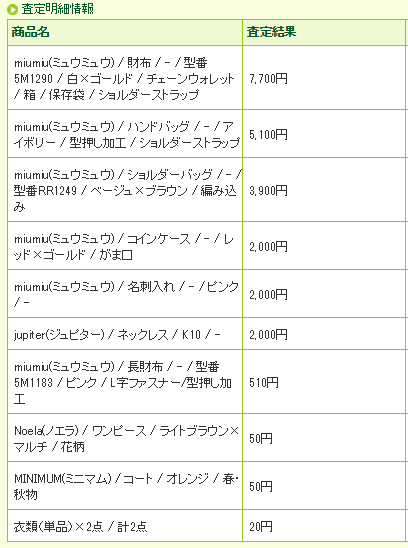 査定明細情報

| 商品名 | 査定結果 |
|---|---|
| miumiu(ミュウミュウ) / 財布 / - / 型番5M1290 / 白×ゴールド / チェーンウォレット / 箱 / 保存袋 / ショルダーストラップ | 7,700円 |
| miumiu(ミュウミュウ) / ハンドバッグ / - / アイボリー / 型押し加工 / ショルダーストラップ | 5,100円 |
| miumiu(ミュウミュウ) / ショルダーバッグ / - / 型番RR1249 / ベージュ×ブラウン / 編み込み | 3,900円 |
| miumiu(ミュウミュウ) / コインケース / - / レッド×ゴールド / がま口 | 2,000円 |
| miumiu(ミュウミュウ) / 名刺入れ / - / ピンク / - | 2,000円 |
| jupiter(ジュピター) / ネックレス / K10 / - | 2,000円 |
| miumiu(ミュウミュウ) / 長財布 / - / 型番5M1183 / ピンク / L字ファスナー/型押し加工 | 510円 |
| Noela(ノエラ) / ワンピース / ライトブラウン×マルチ / 花柄 | 50円 |
| MINIMUM(ミニマム) / コート / オレンジ / 春・秋物 | 50円 |
| 衣類(単品)×2点 / 計2点 | 20円 |